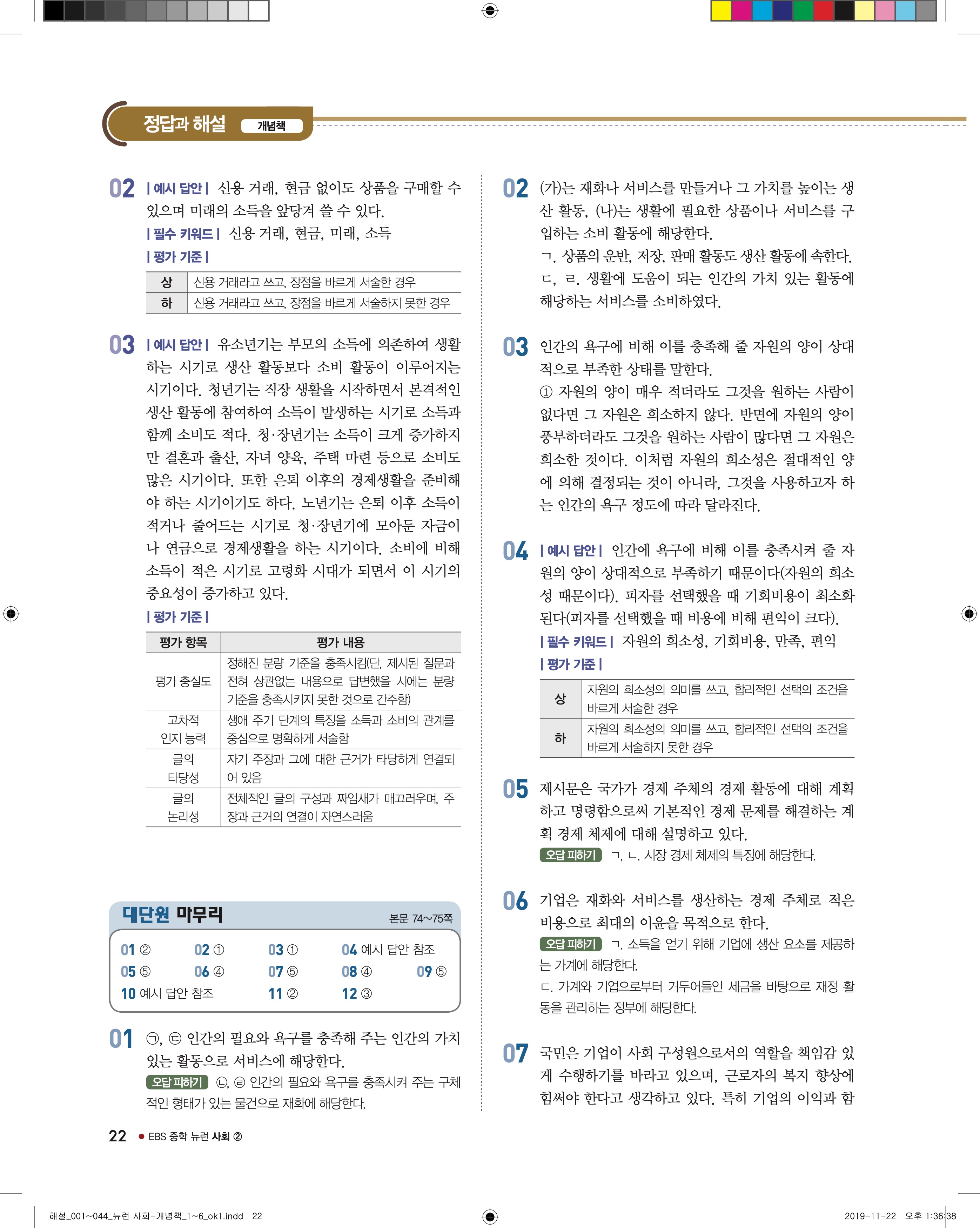 정답과 해설 개념책

02 | 예시 답안 | 신용 거래, 현금 없이도 상품을 구매할 수 있으며 미래의 소득을 앞당겨 쓸 수 있다.
| 필수 키워드 | 신용 거래, 현금, 미래, 소득
| 평가 기준 |

| 상 | 신용 거래라고 쓰고, 장점을 바르게 서술한 경우 |
|---|---|
| 하 | 신용 거래라고 쓰고, 장점을 바르게 서술하지 못한 경우 |

03 | 예시 답안 | 유소년기는 부모의 소득에 의존하여 생활하는 시기로 생산 활동보다 소비 활동이 이루어지는 시기이다. 청년기는 직장 생활을 시작하면서 본격적인 생산 활동에 참여하여 소득이 발생하는 시기로 소득과 함께 소비도 적다. 청·장년기는 소득이 크게 증가하지만 결혼과 출산, 자녀 양육, 주택 마련 등으로 소비도 많은 시기이다. 또한 은퇴 이후의 경제생활을 준비해야 하는 시기이기도 하다. 노년기는 은퇴 이후 소득이 적거나 줄어드는 시기로 청·장년기에 모아둔 자금이나 연금으로 경제생활을 하는 시기이다. 소비에 비해 소득이 적은 시기로 고령화 시대가 되면서 이 시기의 중요성이 증가하고 있다.
| 평가 기준 |

| 평가 항목 | 평가 내용 |
|---|---|
| 평가 충실도 | 정해진 분량 기준을 충족시킴(단, 제시된 질문과 전혀 상관없는 내용으로 답변했을 시에는 분량 기준을 충족시키지 못한 것으로 간주함) |
| 고차적 인지 능력 | 생애 주기 단계의 특징을 소득과 소비의 관계를 중심으로 명확하게 서술함 |
| 글의 타당성 | 자기 주장과 그에 대한 근거가 타당하게 연결되어 있음 |
| 글의 논리성 | 전체적인 글의 구성과 짜임새가 매끄러우며, 주장과 근거의 연결이 자연스러움 |

대단원 마무리 본문 74~75쪽

01 ② 02 ① 03 ① 04 예시 답안 참조
05 ⑤ 06 ④ 07 ⑤ 08 ④ 09 ⑤
10 예시 답안 참조 11 ② 12 ③

01 ㉠, ㉢ 인간의 필요와 욕구를 충족해 주는 인간의 가치 있는 활동으로 서비스에 해당한다.
오답 피하기 ㉡, ㉣ 인간의 필요와 욕구를 충족시켜 주는 구체적인 형태가 있는 물건으로 재화에 해당한다.

02 (가)는 재화나 서비스를 만들거나 그 가치를 높이는 생산 활동, (나)는 생활에 필요한 상품이나 서비스를 구입하는 소비 활동에 해당한다.
ㄱ. 상품의 운반, 저장, 판매 활동도 생산 활동에 속한다.
ㄷ, ㄹ. 생활에 도움이 되는 인간의 가치 있는 활동에 해당하는 서비스를 소비하였다.

03 인간의 욕구에 비해 이를 충족해 줄 자원의 양이 상대적으로 부족한 상태를 말한다.
① 자원의 양이 매우 적더라도 그것을 원하는 사람이 없다면 그 자원은 희소하지 않다. 반면에 자원의 양이 풍부하더라도 그것을 원하는 사람이 많다면 그 자원은 희소한 것이다. 이처럼 자원의 희소성은 절대적인 양에 의해 결정되는 것이 아니라, 그것을 사용하고자 하는 인간의 욕구 정도에 따라 달라진다.

04 | 예시 답안 | 인간에 욕구에 비해 이를 충족시켜 줄 자원의 양이 상대적으로 부족하기 때문이다(자원의 희소성 때문이다). 피자를 선택했을 때 기회비용이 최소화된다(피자를 선택했을 때 비용에 비해 편익이 크다).
| 필수 키워드 | 자원의 희소성, 기회비용, 만족, 편익
| 평가 기준 |

| 상 | 자원의 희소성의 의미를 쓰고, 합리적인 선택의 조건을 바르게 서술한 경우 |
|---|---|
| 하 | 자원의 희소성의 의미를 쓰고, 합리적인 선택의 조건을 바르게 서술하지 못한 경우 |

05 제시문은 국가가 경제 주체의 경제 활동에 대해 계획하고 명령함으로써 기본적인 경제 문제를 해결하는 계획 경제 체제에 대해 설명하고 있다.
오답 피하기 ㄱ, ㄴ. 시장 경제 체제의 특징에 해당한다.

06 기업은 재화와 서비스를 생산하는 경제 주체로 적은 비용으로 최대의 이윤을 목적으로 한다.
오답 피하기 ㄱ. 소득을 얻기 위해 기업에 생산 요소를 제공하는 가계에 해당한다.
ㄷ. 가계와 기업으로부터 거두어들인 세금을 바탕으로 재정 활동을 관리하는 정부에 해당한다.

07 국민은 기업이 사회 구성원으로서의 역할을 책임감 있게 수행하기를 바라고 있으며, 근로자의 복지 향상에 힘써야 한다고 생각하고 있다. 특히 기업의 이익과 함

22 ● EBS 중학 뉴런 사회 ②

해설_001~044_뉴런 사회-개념책_1~6_ok1.indd 22 2019-11-22 오후 1:36:38